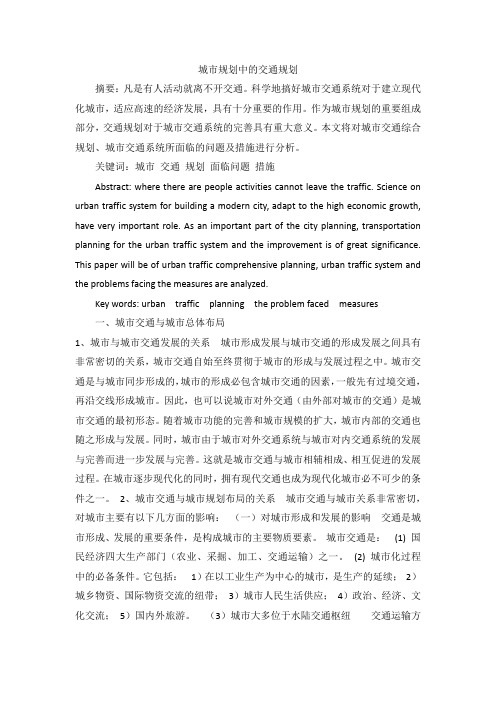 城市规划中的交通规划

摘要：凡是有人活动就离不开交通。科学地搞好城市交通系统对于建立现代化城市，适应高速的经济发展，具有十分重要的作用。作为城市规划的重要组成部分，交通规划对于城市交通系统的完善具有重大意义。本文将对城市交通综合规划、城市交通系统所面临的问题及措施进行分析。

关键词：城市 交通 规划 面临问题 措施

Abstract: where there are people activities cannot leave the traffic. Science on urban traffic system for building a modern city, adapt to the high economic growth, have very important role. As an important part of the city planning, transportation planning for the urban traffic system and the improvement is of great significance. This paper will be of urban traffic comprehensive planning, urban traffic system and the problems facing the measures are analyzed.

Key words: urban traffic planning the problem faced measures

一、城市交通与城市总体布局

1、城市与城市交通发展的关系 城市形成发展与城市交通的形成发展之间具有非常密切的关系，城市交通自始至终贯彻于城市的形成与发展过程之中。城市交通是与城市同步形成的，城市的形成必包含城市交通的因素，一般先有过境交通，再沿交线形成城市。因此，也可以说城市对外交通（由外部对城市的交通）是城市交通的最初形态。随着城市功能的完善和城市规模的扩大，城市内部的交通也随之形成与发展。同时，城市由于城市对外交通系统与城市对内交通系统的发展与完善而进一步发展与完善。这就是城市交通与城市相辅相成、相互促进的发展过程。在城市逐步现代化的同时，拥有现代交通也成为现代化城市必不可少的条件之一。 2、城市交通与城市规划布局的关系 城市交通与城市关系非常密切，对城市主要有以下几方面的影响： （一）对城市形成和发展的影响 交通是城市形成、发展的重要条件，是构成城市的主要物质要素。 城市交通是： (1) 国民经济四大生产部门（农业、采掘、加工、交通运输）之一。 (2) 城市化过程中的必备条件。它包括： 1）在以工业生产为中心的城市，是生产的延续； 2）城乡物资、国际物资交流的纽带； 3）城市人民生活供应； 4）政治、经济、文化交流； 5）国内外旅游。 （3）城市大多位于水陆交通枢纽 交通运输方